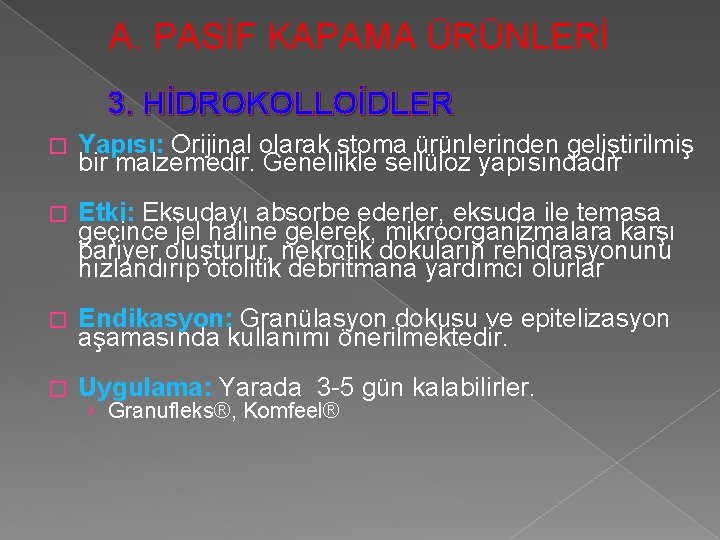 A. PASİF KAPAMA ÜRÜNLERİ

3. HİDROKOLLOİDLER

Yapısı: Orijinal olarak stoma ürünlerinden geliştirilmiş bir malzemedir. Genellikle sellüloz yapısındadır

Etki: Eksudayı absorbe ederler, eksuda ile temasa geçince jel haline gelerek, mikroorganizmalara karşı bariyer oluşturur, nekrotik dokuların rehidrasyonunu hızlandırıp otolitik debritmana yardımcı olurlar

Endikasyon: Granülasyon dokusu ve epitelizasyon aşamasında kullanımı önerilmektedir.

Uygulama: Yarada 3-5 gün kalabilirler.

Granufleks®, Komfeel®